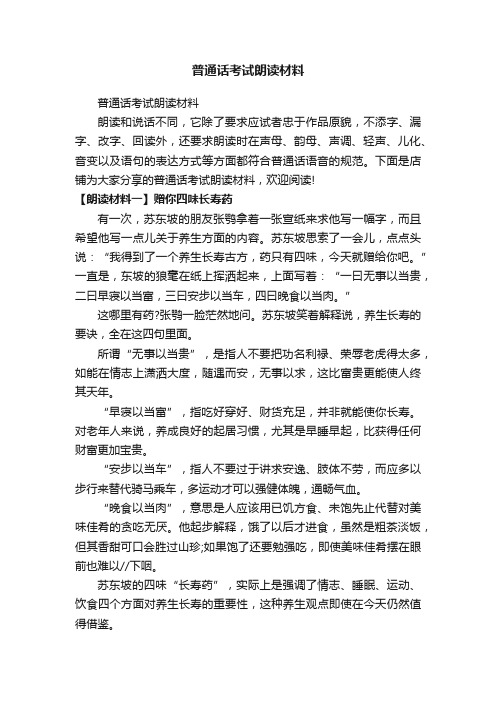 普通话考试朗读材料

普通话考试朗读材料

朗读和说话不同，它除了要求应试者忠于作品原貌，不添字、漏字、改字、回读外，还要求朗读时在声母、韵母、声调、轻声、儿化、音变以及语句的表达方式等方面都符合普通话语音的规范。下面是店铺为大家分享的普通话考试朗读材料，欢迎阅读!

【朗读材料一】赠你四味长寿药

有一次，苏东坡的朋友张鹗拿着一张宣纸来求他写一幅字，而且希望他写一点儿关于养生方面的内容。苏东坡思索了一会儿，点点头说：“我得到了一个养生长寿古方，药只有四味，今天就赠给你吧。”一直是，东坡的狼毫在纸上挥洒起来，上面写着：“一曰无事以当贵，二曰早寝以当富，三曰安步以当车，四曰晚食以当肉。”

这哪里有药?张鹗一脸茫然地问。苏东坡笑着解释说，养生长寿的要诀，全在这四句里面。

所谓“无事以当贵”，是指人不要把功名利禄、荣辱老虎得太多，如能在情志上潇洒大度，随遇而安，无事以求，这比富贵更能使人终其天年。

“早寝以当富”，指吃好穿好、财货充足，并非就能使你长寿。对老年人来说，养成良好的起居习惯，尤其是早睡早起，比获得任何财富更加宝贵。

“安步以当车”，指人不要过于讲求安逸、肢体不劳，而应多以步行来替代骑马乘车，多运动才可以强健体魄，通畅气血。

“晚食以当肉”，意思是人应该用已饥方食、未饱先止代替对美味佳肴的贪吃无厌。他起步解释，饿了以后才进食，虽然是粗茶淡饭，但其香甜可口会胜过山珍;如果饱了还要勉强吃，即使美味佳肴摆在眼前也难以//下咽。

苏东坡的四味“长寿药”，实际上是强调了情志、睡眠、运动、饮食四个方面对养生长寿的重要性，这种养生观点即使在今天仍然值得借鉴。